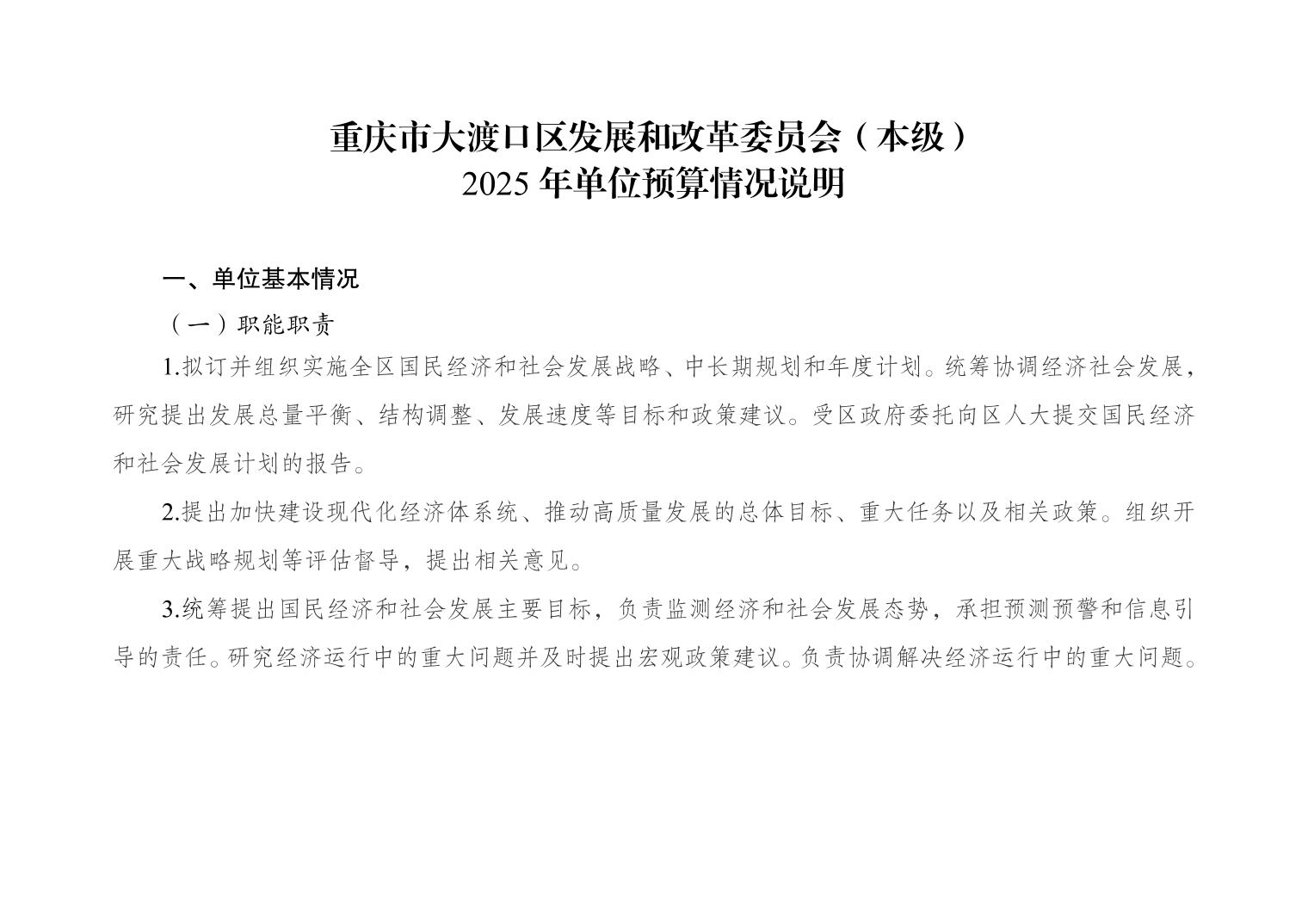 重庆市大渡口区发展和改革委员会（本级）
2025 年单位预算情况说明

一、单位基本情况

（一）职能职责

1.拟订并组织实施全区国民经济和社会发展战略、中长期规划和年度计划。统筹协调经济社会发展，研究提出发展总量平衡、结构调整、发展速度等目标和政策建议。受区政府委托向区人大提交国民经济和社会发展计划的报告。

2.提出加快建设现代化经济体系统、推动高质量发展的总体目标、重大任务以及相关政策。组织开展重大战略规划等评估督导，提出相关意见。

3.统筹提出国民经济和社会发展主要目标，负责监测经济和社会发展态势，承担预测预警和信息引导的责任。研究经济运行中的重大问题并及时提出宏观政策建议。负责协调解决经济运行中的重大问题。